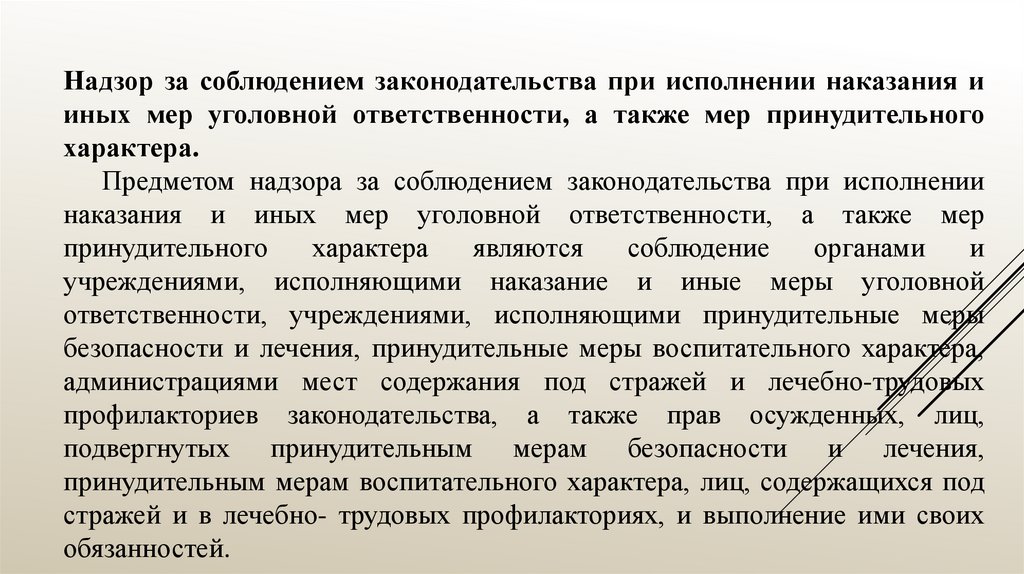 Надзор за соблюдением законодательства при исполнении наказания и иных мер уголовной ответственности, а также мер принудительного характера.

Предметом надзора за соблюдением законодательства при исполнении наказания и иных мер уголовной ответственности, а также мер принудительного характера являются соблюдение органами и учреждениями, исполняющими наказание и иные меры уголовной ответственности, учреждениями, исполняющими принудительные меры безопасности и лечения, принудительные меры воспитательного характера, администрациями мест содержания под стражей и лечебно-трудовых профилакториев законодательства, а также прав осужденных, лиц, подвергнутых принудительным мерам безопасности и лечения, принудительным мерам воспитательного характера, лиц, содержащихся под стражей и в лечебно- трудовых профилакториях, и выполнение ими своих обязанностей.